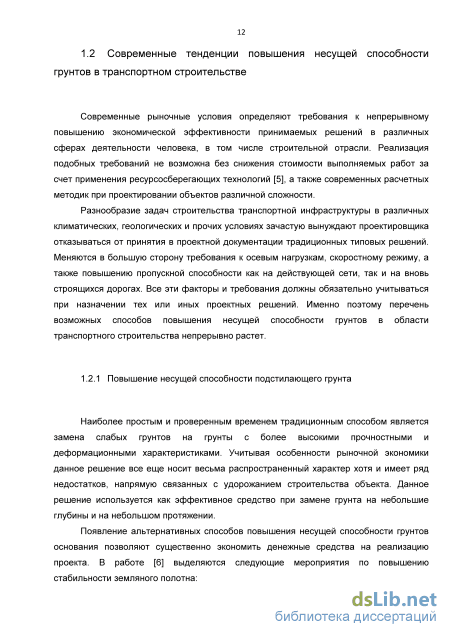 12

1.2 Современные тенденции повышения несущей способности грунтов в транспортном строительстве

Современные рыночные условия определяют требования к непрерывному повышению экономической эффективности принимаемых решений в различных сферах деятельности человека, в том числе строительной отрасли. Реализация подобных требований не возможна без снижения стоимости выполняемых работ за счет применения ресурсосберегающих технологий [5], а также современных расчетных методик при проектировании объектов различной сложности.

Разнообразие задач строительства транспортной инфраструктуры в различных климатических, геологических и прочих условиях зачастую вынуждают проектировщика отказываться от принятия в проектной документации традиционных типовых решений. Меняются в большую сторону требования к осевым нагрузкам, скоростному режиму, а также повышению пропускной способности как на действующей сети, так и на вновь строящихся дорогах. Все эти факторы и требования должны обязательно учитываться при назначении тех или иных проектных решений. Именно поэтому перечень возможных способов повышения несущей способности грунтов в области транспортного строительства непрерывно растет.

1.2.1 Повышение несущей способности подстилающего грунта

Наиболее простым и проверенным временем традиционным способом является замена слабых грунтов на грунты с более высокими прочностными и деформационными характеристиками. Учитывая особенности рыночной экономики данное решение все еще носит весьма распространенный характер хотя и имеет ряд недостатков, напрямую связанных с удорожанием строительства объекта. Данное решение используется как эффективное средство при замене грунта на небольшие глубины и на небольшом протяжении.

Появление альтернативных способов повышения несущей способности грунтов основания позволяют существенно экономить денежные средства на реализацию проекта. В работе [6] выделяются следующие мероприятия по повышению стабильности земляного полотна:

dsLib.net
библиотека диссертаций